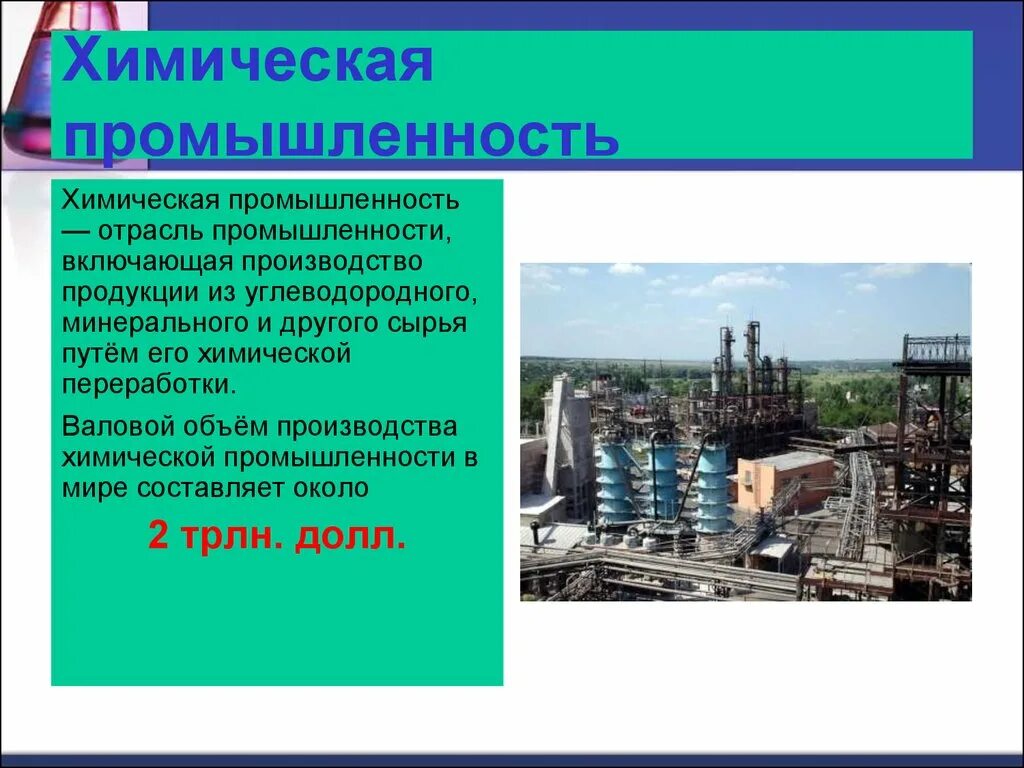 Химическая промышленность

Химическая промышленность — отрасль промышленности, включающая производство продукции из углеводородного, минерального и другого сырья путём его химической переработки.

Валовой объём производства химической промышленности в мире составляет около

2 трлн. долл.